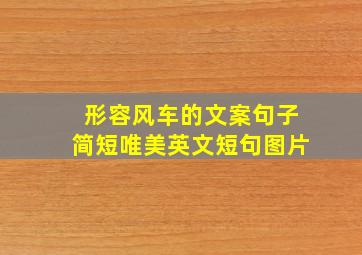 形容风车的文案句子
简短唯美英文短句图片